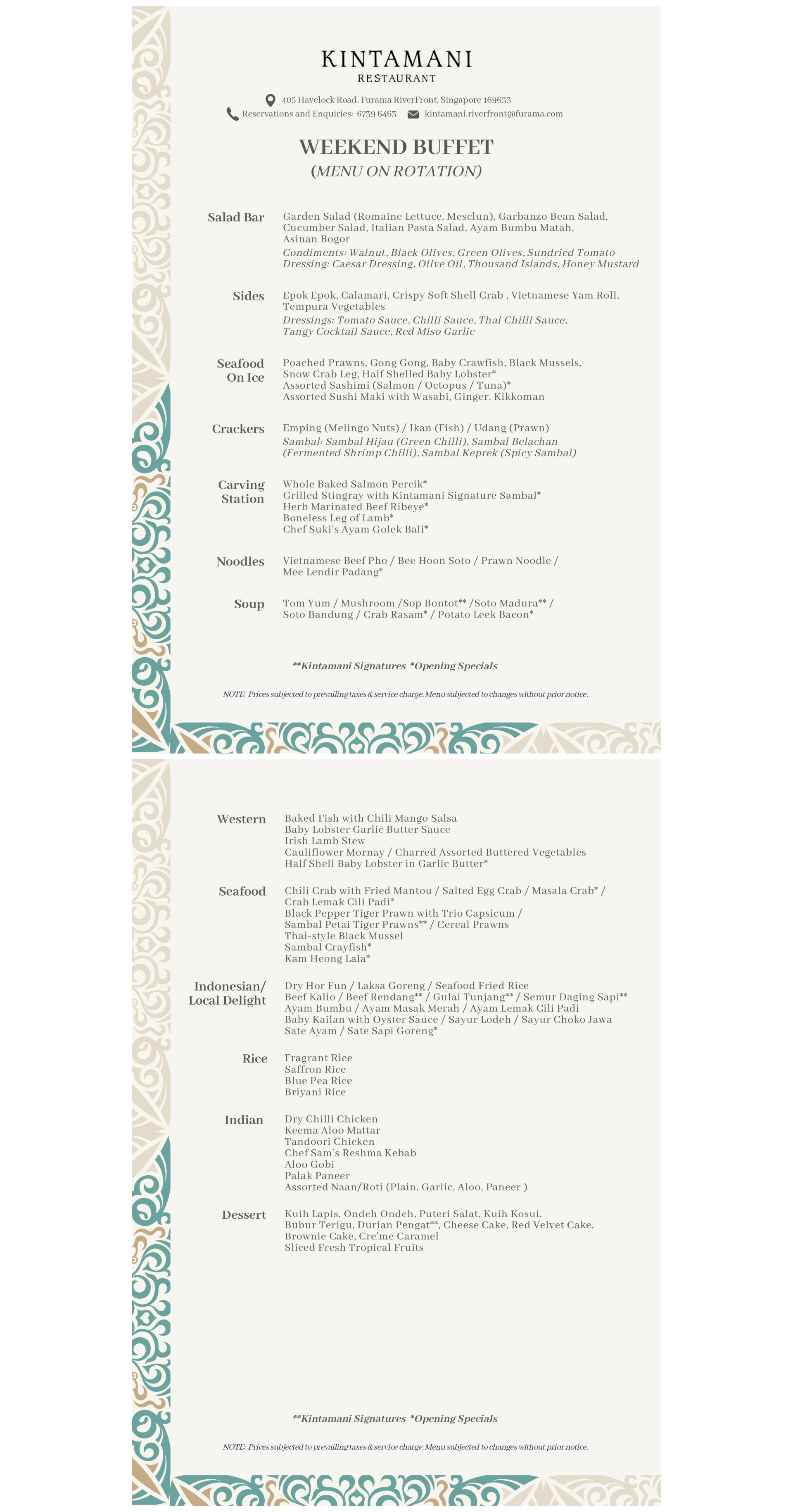 KINTAMANI
RESTAURANT

405 Havelock Road, Furama RiverFront, Singapore 169633
Reservations and Enquiries: 6739 6463 kintamani.riverfront@furama.com

WEEKEND BUFFET
(MENU ON ROTATION)

Salad Bar
Garden Salad (Romaine Lettuce, Mesclun), Garbanzo Bean Salad, Cucumber Salad, Italian Pasta Salad, Ayam Bumbu Matah, Asinan Bogor
Condiments: Walnut, Black Olives, Green Olives, Sundried Tomato
Dressing: Caesar Dressing, Oilve Oil, Thousand Islands, Honey Mustard

Sides
Epok Epok, Calamari, Crispy Soft Shell Crab , Vietnamese Yam Roll, Tempura Vegetables
Dressings: Tomato Sauce, Chilli Sauce, Thai Chilli Sauce, Tangy Cocktail Sauce, Red Miso Garlic

Seafood On Ice
Poached Prawns, Gong Gong, Baby Crawfish, Black Mussels, Snow Crab Leg, Half Shelled Baby Lobster*
Assorted Sashimi (Salmon / Octopus / Tuna)*
Assorted Sushi Maki with Wasabi, Ginger, Kikkoman

Crackers
Emping (Melingo Nuts) / Ikan (Fish) / Udang (Prawn)
Sambal: Sambal Hijau (Green Chilli), Sambal Belachan (Fermented Shrimp Chilli), Sambal Keprek (Spicy Sambal)

Carving Station
Whole Baked Salmon Percik*
Grilled Stingray with Kintamani Signature Sambal*
Herb Marinated Beef Ribeye*
Boneless Leg of Lamb*
Chef Suki's Ayam Golek Bali*

Noodles
Vietnamese Beef Pho / Bee Hoon Soto / Prawn Noodle / Mee Lendir Padang*

Soup
Tom Yum / Mushroom /Sop Bontot** /Soto Madura** / Soto Bandung / Crab Rasam* / Potato Leek Bacon*

**Kintamani Signatures *Opening Specials

NOTE: Prices subjected to prevailing taxes & service charge. Menu subjected to changes without prior notice.

Western
Baked Fish with Chili Mango Salsa
Baby Lobster Garlic Butter Sauce
Irish Lamb Stew
Cauliflower Mornay / Charred Assorted Buttered Vegetables
Half Shell Baby Lobster in Garlic Butter*

Seafood
Chili Crab with Fried Mantou / Salted Egg Crab / Masala Crab* / Crab Lemak Cili Padi*
Black Pepper Tiger Prawn with Trio Capsicum / Sambal Petai Tiger Prawns** / Cereal Prawns
Thai-style Black Mussel
Sambal Crayfish*
Kam Heong Lala*

Indonesian/ Local Delight
Dry Hor Fun / Laksa Goreng / Seafood Fried Rice
Beef Kalio / Beef Rendang** / Gulai Tunjang** / Semur Daging Sapi**
Ayam Bumbu / Ayam Masak Merah / Ayam Lemak Cili Padi
Baby Kailan with Oyster Sauce / Sayur Lodeh / Sayur Choko Jawa
Sate Ayam / Sate Sapi Goreng*

Rice
Fragrant Rice
Saffron Rice
Blue Pea Rice
Briyani Rice

Indian
Dry Chilli Chicken
Keema Aloo Mattar
Tandoori Chicken
Chef Sam's Reshma Kebab
Aloo Gobi
Palak Paneer
Assorted Naan/Roti (Plain, Garlic, Aloo, Paneer )

Dessert
Kuih Lapis, Ondeh Ondeh, Puteri Salat, Kuih Kosui, Bubur Terigu, Durian Pengat**, Cheese Cake, Red Velvet Cake, Brownie Cake, Cre'me Caramel
Sliced Fresh Tropical Fruits

**Kintamani Signatures *Opening Specials

NOTE: Prices subjected to prevailing taxes & service charge. Menu subjected to changes without prior notice.